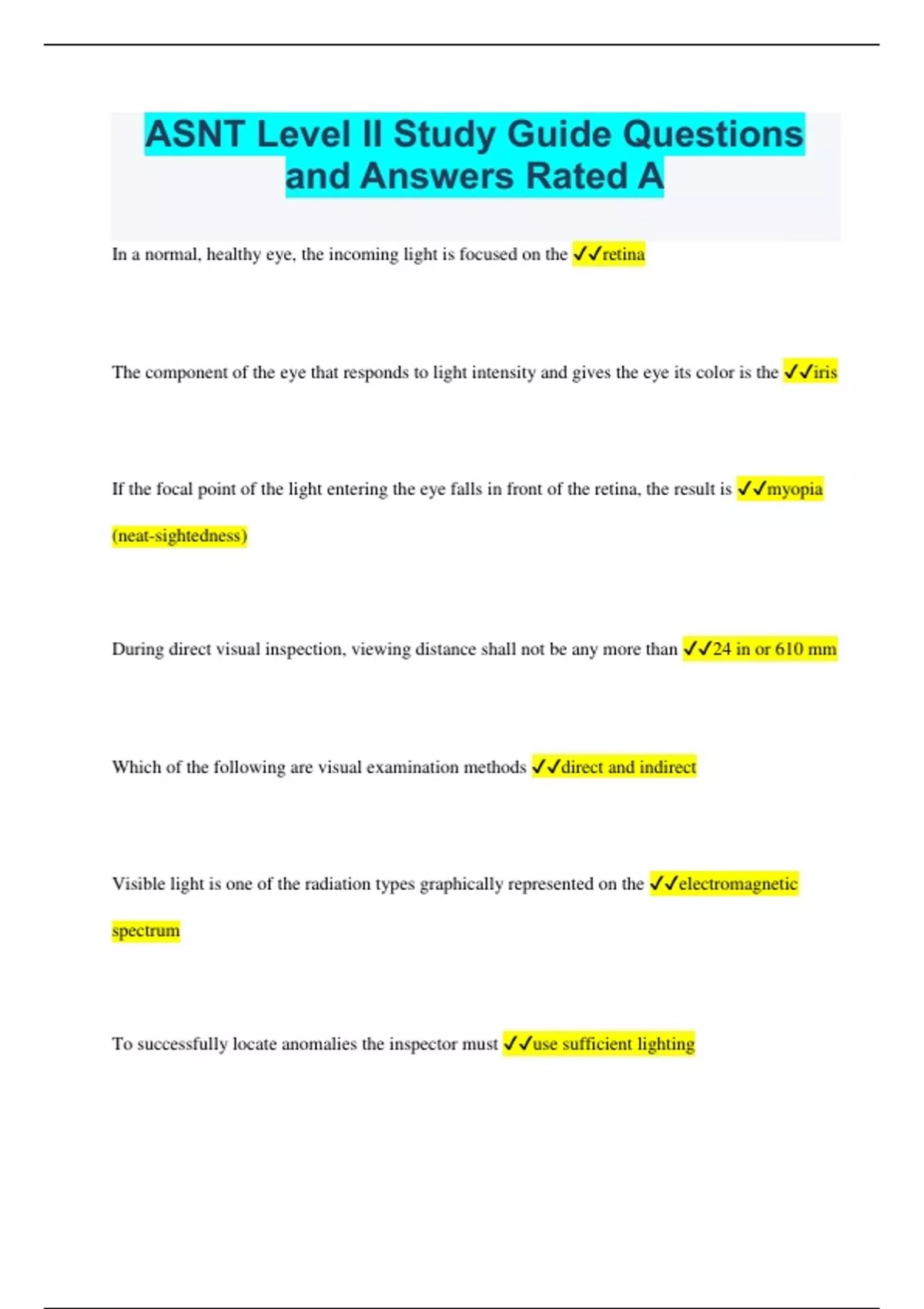 ASNT Level II Study Guide Questions and Answers Rated A

In a normal, healthy eye, the incoming light is focused on the ✓✓retina

The component of the eye that responds to light intensity and gives the eye its color is the ✓✓iris

If the focal point of the light entering the eye falls in front of the retina, the result is ✓✓myopia (neat-sightedness)

During direct visual inspection, viewing distance shall not be any more than ✓✓24 in or 610 mm

Which of the following are visual examination methods ✓✓direct and indirect

Visible light is one of the radiation types graphically represented on the ✓✓electromagnetic spectrum

To successfully locate anomalies the inspector must ✓✓use sufficient lighting